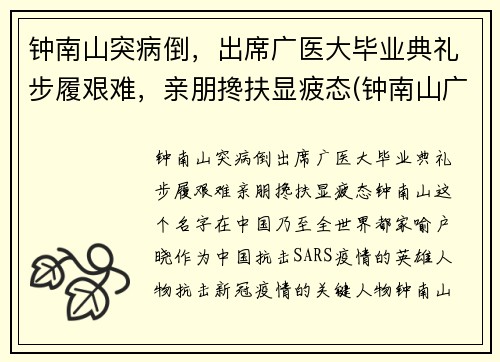 钟南山突病倒，出席广医大毕业典礼步履艰难，亲朋搀扶显疲态(钟南山广

钟南山突病倒出席广医大毕业典礼步履艰难亲朋搀扶显疲态钟南山这个名字在中国乃至全世界都家喻户晓作为中国抗击SARS疫情的英雄人物抗击新冠疫情的关键人物钟南山